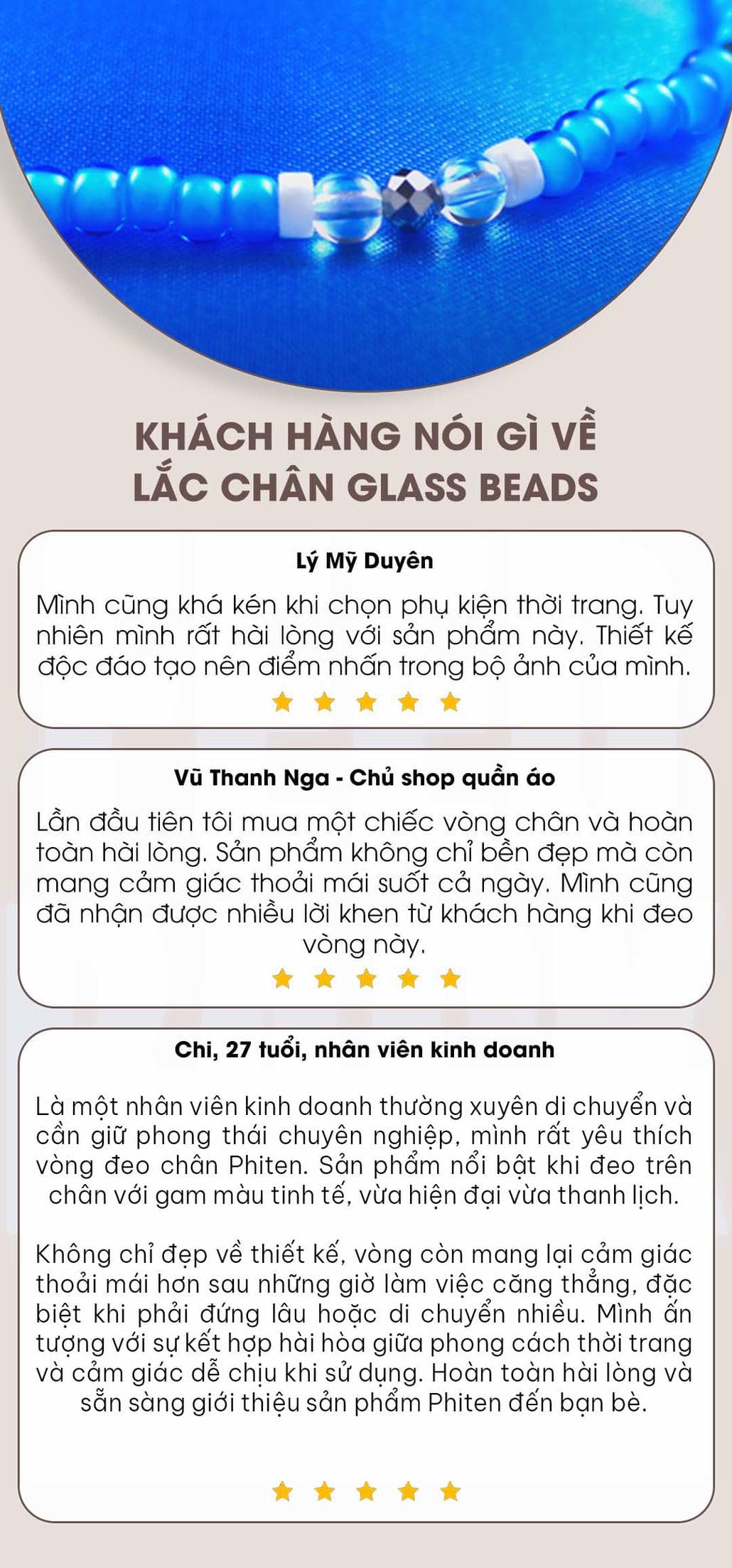 KHÁCH HÀNG NÓI GÌ VỀ LẮC CHÂN GLASS BEADS

Lý Mỹ Duyên

Mình cũng khá kén khi chọn phụ kiện thời trang. Tuy nhiên mình rất hài lòng với sản phẩm này. Thiết kế độc đáo tạo nên điểm nhấn trong bộ ảnh của mình.

Vũ Thanh Nga - Chủ shop quần áo

Lần đầu tiên tôi mua một chiếc vòng chân và hoàn toàn hài lòng. Sản phẩm không chỉ bền đẹp mà còn mang cảm giác thoải mái suốt cả ngày. Mình cũng đã nhận được nhiều lời khen từ khách hàng khi đeo vòng này.

Chi, 27 tuổi, nhân viên kinh doanh

Là một nhân viên kinh doanh thường xuyên di chuyển và cần giữ phong thái chuyên nghiệp, mình rất yêu thích vòng đeo chân Phiten. Sản phẩm nổi bật khi đeo trên chân với gam màu tinh tế, vừa hiện đại vừa thanh lịch.

Không chỉ đẹp về thiết kế, vòng còn mang lại cảm giác thoải mái hơn sau những giờ làm việc căng thẳng, đặc biệt khi phải đứng lâu hoặc di chuyển nhiều. Mình ấn tượng với sự kết hợp hài hòa giữa phong cách thời trang và cảm giác dễ chịu khi sử dụng. Hoàn toàn hài lòng và sẵn sàng giới thiệu sản phẩm Phiten đến bạn bè.